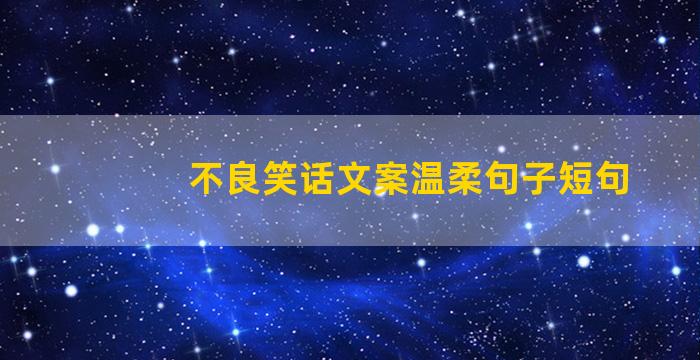 不良笑话文案温柔句子短句